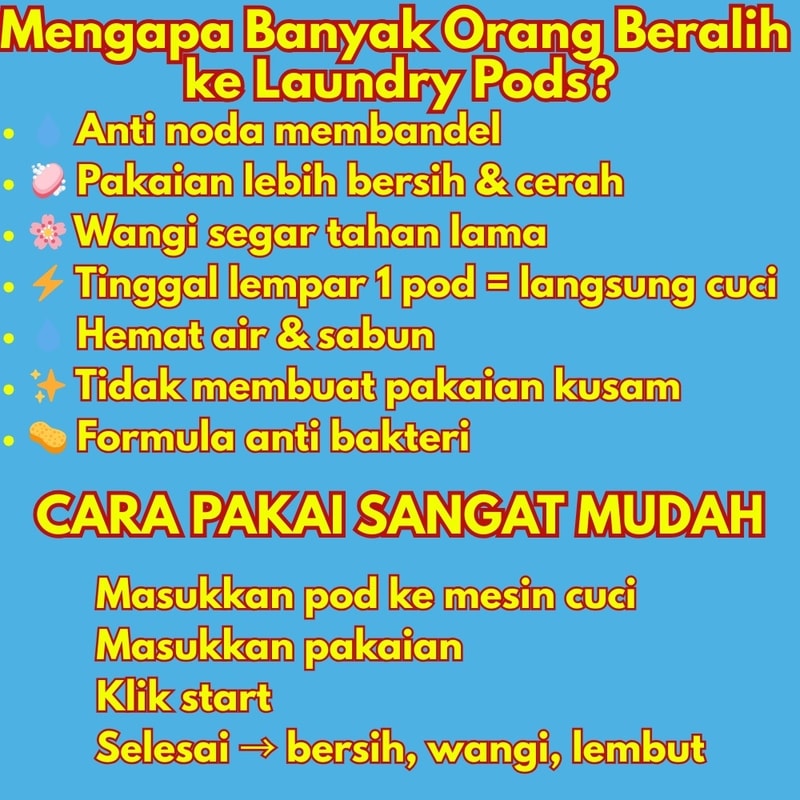 Mengapa Banyak Orang Beralih ke Laundry Pods?

• Anti noda membandel
• Pakaian lebih bersih & cerah
• Wangi segar tahan lama
• Tinggal lempar 1 pod = langsung cuci
• Hemat air & sabun
• Tidak membuat pakaian kusam
• Formula anti bakteri

CARA PAKAI SANGAT MUDAH

Masukkan pod ke mesin cuci
Masukkan pakaian
Klik start
Selesai → bersih, wangi, lembut